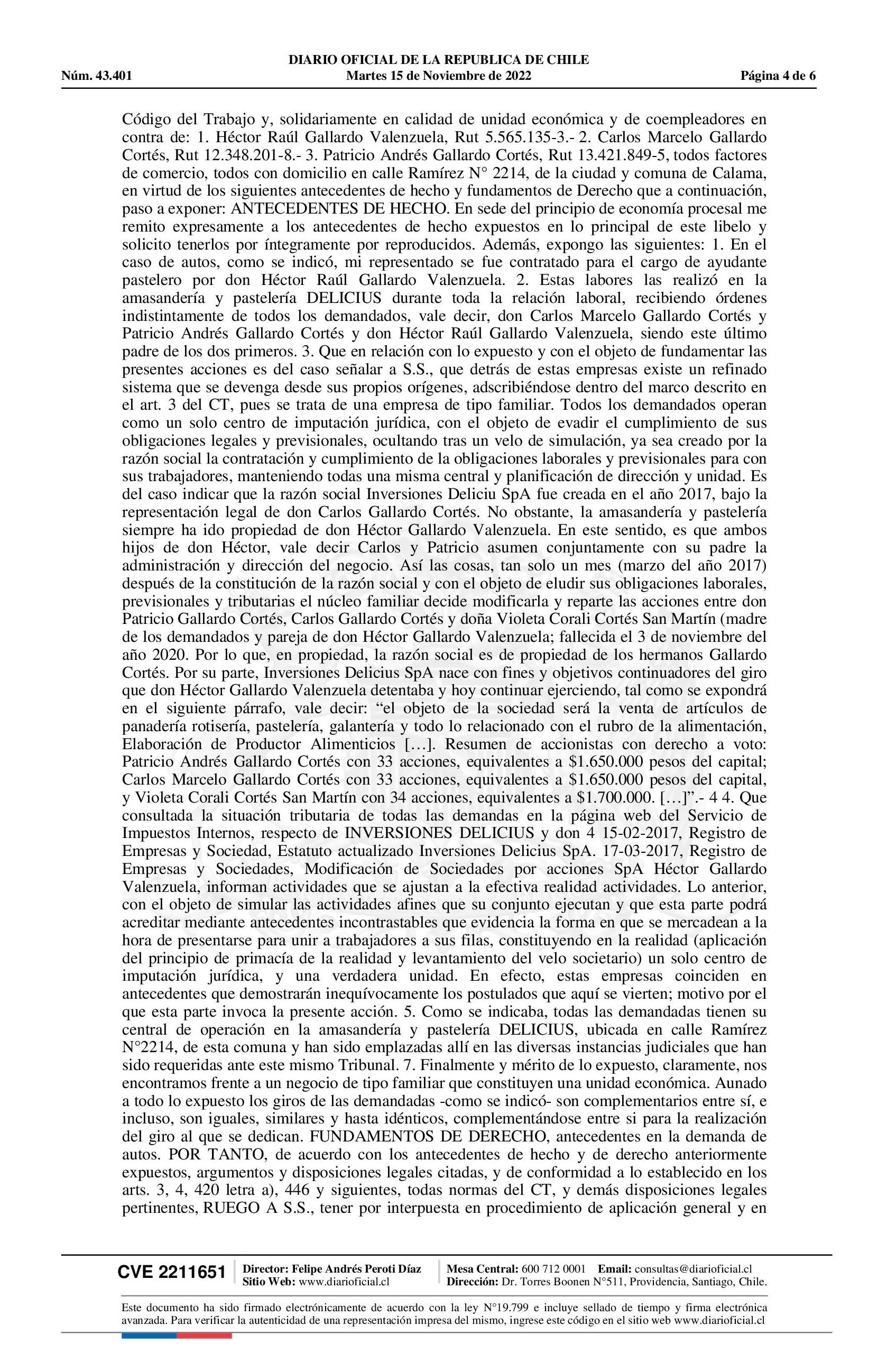 DIARIO OFICIAL DE LA REPUBLICA DE CHILE
Núm. 43.401 Martes 15 de Noviembre de 2022 Página 4 de 6

Código del Trabajo y, solidariamente en calidad de unidad económica y de coempleadores en contra de: 1. Héctor Raúl Gallardo Valenzuela, Rut 5.565.135-3.- 2. Carlos Marcelo Gallardo Cortés, Rut 12.348.201-8.- 3. Patricio Andrés Gallardo Cortés, Rut 13.421.849-5, todos factores de comercio, todos con domicilio en calle Ramírez N° 2214, de la ciudad y comuna de Calama, en virtud de los siguientes antecedentes de hecho y fundamentos de Derecho que a continuación, paso a exponer: ANTECEDENTES DE HECHO. En sede del principio de economía procesal me remito expresamente a los antecedentes de hecho expuestos en lo principal de este libelo y solicito tenerlos por íntegramente por reproducidos. Además, expongo las siguientes: 1. En el caso de autos, como se indicó, mi representado se fue contratado para el cargo de ayudante pastelero por don Héctor Raúl Gallardo Valenzuela. 2. Estas labores las realizó en la amasandería y pastelería DELICIUS durante toda la relación laboral, recibiendo órdenes indistintamente de todos los demandados, vale decir, don Carlos Marcelo Gallardo Cortés y Patricio Andrés Gallardo Cortés y don Héctor Raúl Gallardo Valenzuela, siendo este último padre de los dos primeros. 3. Que en relación con lo expuesto y con el objeto de fundamentar las presentes acciones es del caso señalar a S.S., que detrás de estas empresas existe un refinado sistema que se devenga desde sus propios orígenes, adscribiéndose dentro del marco descrito en el art. 3 del CT, pues se trata de una empresa de tipo familiar. Todos los demandados operan como un solo centro de imputación jurídica, con el objeto de evadir el cumplimiento de sus obligaciones legales y previsionales, ocultando tras un velo de simulación, ya sea creado por la razón social la contratación y cumplimiento de la obligaciones laborales y previsionales para con sus trabajadores, manteniendo todas una misma central y planificación de dirección y unidad. Es del caso indicar que la razón social Inversiones Deliciu SpA fue creada en el año 2017, bajo la representación legal de don Carlos Gallardo Cortés. No obstante, la amasandería y pastelería siempre ha ido propiedad de don Héctor Gallardo Valenzuela. En este sentido, es que ambos hijos de don Héctor, vale decir Carlos y Patricio asumen conjuntamente con su padre la administración y dirección del negocio. Así las cosas, tan solo un mes (marzo del año 2017) después de la constitución de la razón social y con el objeto de eludir sus obligaciones laborales, previsionales y tributarias el núcleo familiar decide modificarla y reparte las acciones entre don Patricio Gallardo Cortés, Carlos Gallardo Cortés y doña Violeta Corali Cortés San Martín (madre de los demandados y pareja de don Héctor Gallardo Valenzuela; fallecida el 3 de noviembre del año 2020. Por lo que, en propiedad, la razón social es de propiedad de los hermanos Gallardo Cortés. Por su parte, Inversiones Delicius SpA nace con fines y objetivos continuadores del giro que don Héctor Gallardo Valenzuela detentaba y hoy continuar ejerciendo, tal como se expondrá en el siguiente párrafo, vale decir: “el objeto de la sociedad será la venta de artículos de panadería rotisería, pastelería, galantería y todo lo relacionado con el rubro de la alimentación, Elaboración de Productor Alimenticios […]. Resumen de accionistas con derecho a voto: Patricio Andrés Gallardo Cortés con 33 acciones, equivalentes a $1.650.000 pesos del capital; Carlos Marcelo Gallardo Cortés con 33 acciones, equivalentes a $1.650.000 pesos del capital, y Violeta Corali Cortés San Martín con 34 acciones, equivalentes a $1.700.000. […]”.- 4 4. Que consultada la situación tributaria de todas las demandas en la página web del Servicio de Impuestos Internos, respecto de INVERSIONES DELICIUS y don 4 15-02-2017, Registro de Empresas y Sociedad, Estatuto actualizado Inversiones Delicius SpA. 17-03-2017, Registro de Empresas y Sociedades, Modificación de Sociedades por acciones SpA Héctor Gallardo Valenzuela, informan actividades que se ajustan a la efectiva realidad actividades. Lo anterior, con el objeto de simular las actividades afines que su conjunto ejecutan y que esta parte podrá acreditar mediante antecedentes incontrastables que evidencia la forma en que se mercadean a la hora de presentarse para unir a trabajadores a sus filas, constituyendo en la realidad (aplicación del principio de primacía de la realidad y levantamiento del velo societario) un solo centro de imputación jurídica, y una verdadera unidad. En efecto, estas empresas coinciden en antecedentes que demostrarán inequívocamente los postulados que aquí se vierten; motivo por el que esta parte invoca la presente acción. 5. Como se indicaba, todas las demandadas tienen su central de operación en la amasandería y pastelería DELICIUS, ubicada en calle Ramírez N°2214, de esta comuna y han sido emplazadas allí en las diversas instancias judiciales que han sido requeridas ante este mismo Tribunal. 7. Finalmente y mérito de lo expuesto, claramente, nos encontramos frente a un negocio de tipo familiar que constituyen una unidad económica. Aunado a todo lo expuesto los giros de las demandadas -como se indicó- son complementarios entre sí, e incluso, son iguales, similares y hasta idénticos, complementándose entre si para la realización del giro al que se dedican. FUNDAMENTOS DE DERECHO, antecedentes en la demanda de autos. POR TANTO, de acuerdo con los antecedentes de hecho y de derecho anteriormente expuestos, argumentos y disposiciones legales citadas, y de conformidad a lo establecido en los arts. 3, 4, 420 letra a), 446 y siguientes, todas normas del CT, y demás disposiciones legales pertinentes, RUEGO A S.S., tener por interpuesta en procedimiento de aplicación general y en

CVE 2211651 Director: Felipe Andrés Peroti Díaz Sitio Web: www.diarioficial.cl Mesa Central: 600 712 0001 Email: consultas@diarioficial.cl Dirección: Dr. Torres Boonen N°511, Providencia, Santiago, Chile.

Este documento ha sido firmado electrónicamente de acuerdo con la ley N°19.799 e incluye sellado de tiempo y firma electrónica avanzada. Para verificar la autenticidad de una representación impresa del mismo, ingrese este código en el sitio web www.diarioficial.cl